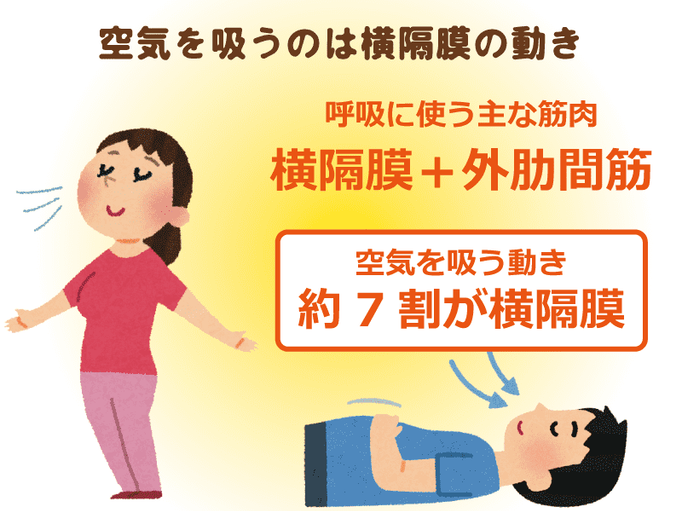 空気を吸うのは横隔膜の動き

呼吸に使う主な筋肉
横隔膜＋外肋間筋

空気を吸う動き
約 7 割が横隔膜